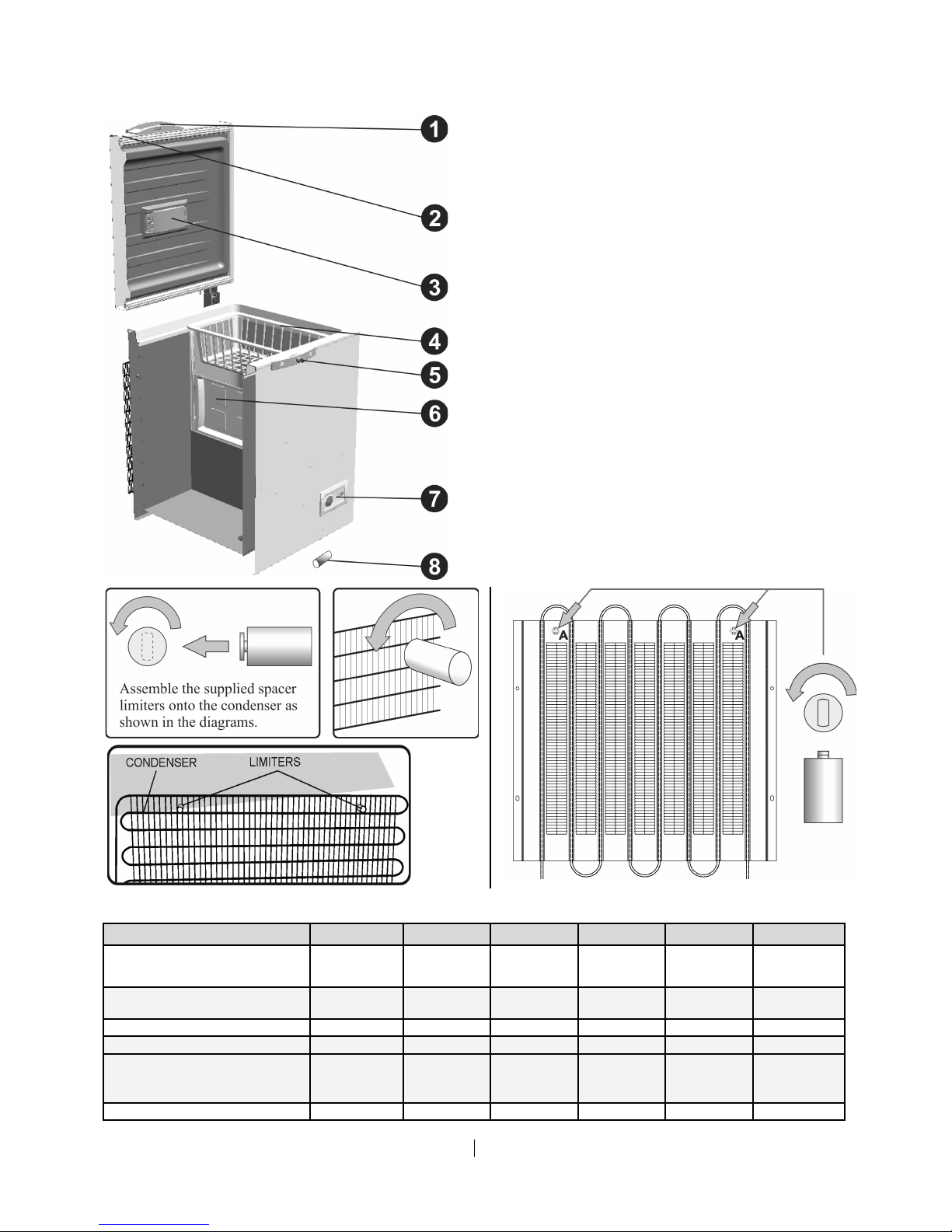 1
2
3
4
5
6
7
8

Assemble the supplied spacer limiters onto the condenser as shown in the diagrams.

CONDENSER
LIMITERS

A
A